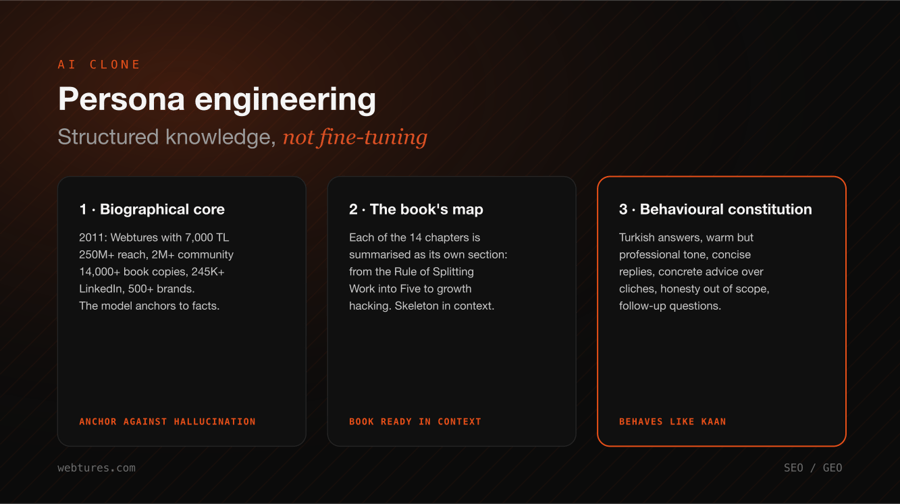 AI CLONE

Persona engineering

Structured knowledge, not fine-tuning

1 · Biographical core

2011: Webtures with 7,000 TL
250M+ reach, 2M+ community
14,000+ book copies, 245K+ LinkedIn, 500+ brands.
The model anchors to facts.

ANCHOR AGAINST HALLUCINATION

2 · The book's map

Each of the 14 chapters is summarised as its own section: from the Rule of Splitting Work into Five to growth hacking. Skeleton in context.

BOOK READY IN CONTEXT

3 · Behavioural constitution

Turkish answers, warm but professional tone, concise replies, concrete advice over cliches, honesty out of scope, follow-up questions.

BEHAVES LIKE KAAN

webtures.com

SEO / GEO